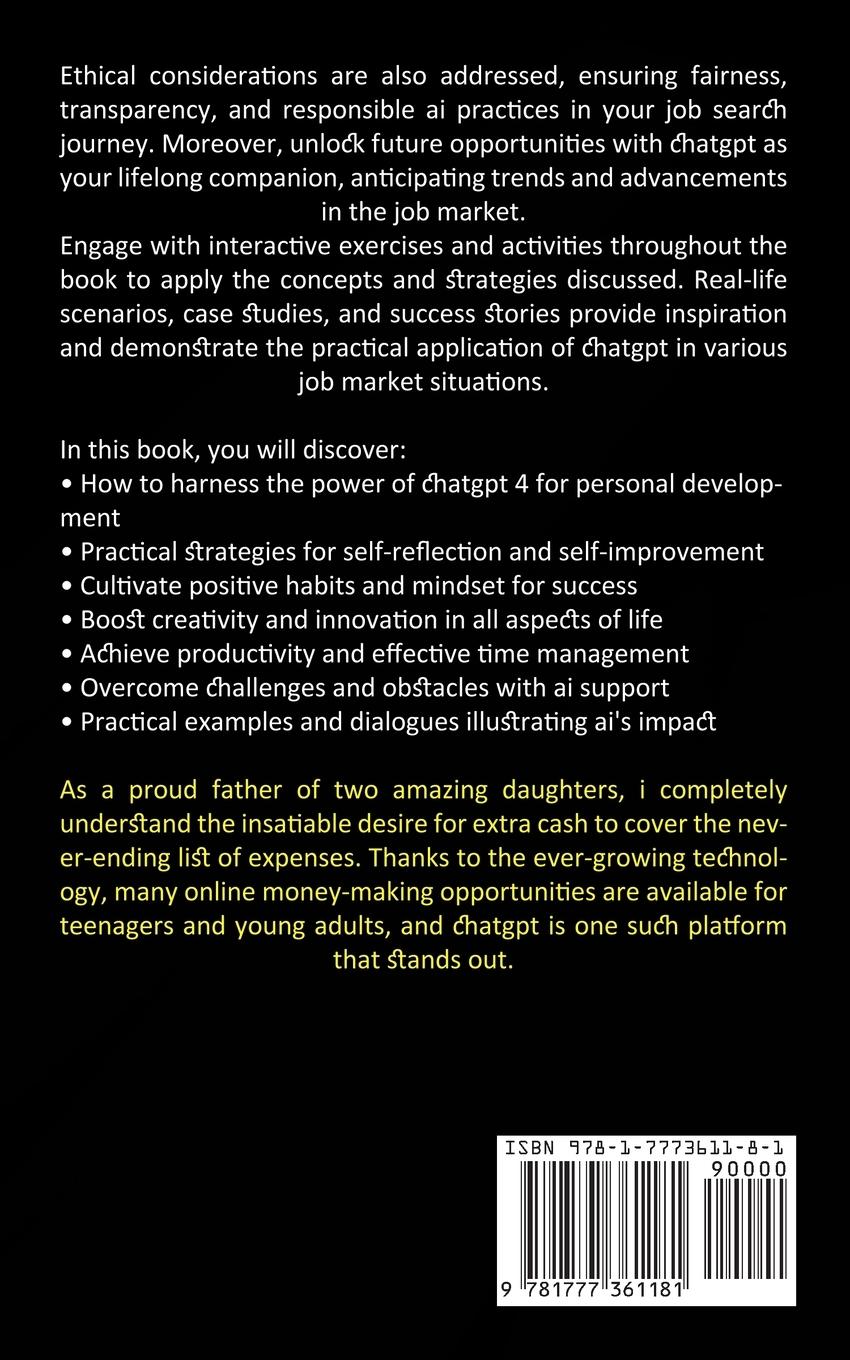 Ethical considerations are also addressed, ensuring fairness, transparency, and responsible ai practices in your job search journey. Moreover, unlock future opportunities with chatgpt as your lifelong companion, anticipating trends and advancements in the job market.
Engage with interactive exercises and activities throughout the book to apply the concepts and strategies discussed. Real-life scenarios, case studies, and success stories provide inspiration and demonstrate the practical application of chatgpt in various job market situations.

In this book, you will discover:
• How to harness the power of chatgpt 4 for personal development
• Practical strategies for self-reflection and self-improvement
• Cultivate positive habits and mindset for success
• Boost creativity and innovation in all aspects of life
• Achieve productivity and effective time management
• Overcome challenges and obstacles with ai support
• Practical examples and dialogues illustrating ai's impact

As a proud father of two amazing daughters, i completely understand the insatiable desire for extra cash to cover the never-ending list of expenses. Thanks to the ever-growing technology, many online money-making opportunities are available for teenagers and young adults, and chatgpt is one such platform that stands out.

ISBN 978-1-7773611-8-1
90000
9 781777 361181